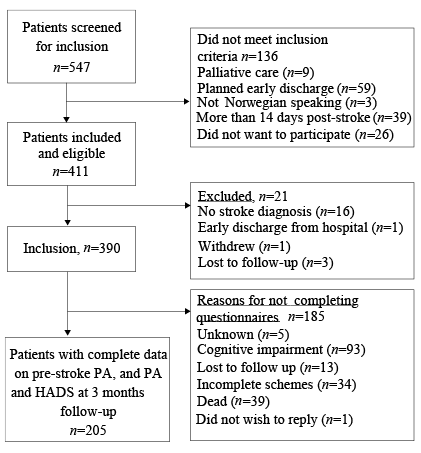 Patients screened for inclusion
$n$=547

Did not meet inclusion criteria $n$=136
Palliative care ($n$=9)
Planned early discharge ($n$=59)
Not Norwegian speaking ($n$=3)
More than 14 days post-stroke ($n$=39)
Did not want to participate ($n$=26)

Patients included and eligible
$n$=411

Excluded, $n$=21
No stroke diagnosis ($n$=16)
Early discharge from hospital ($n$=1)
Withdrew ($n$=1)
Lost to follow-up ($n$=3)

Inclusion, $n$=390

Reasons for not completing questionnaires $n$=185
Unknown ($n$=5)
Cognitive impairment ($n$=93)
Lost to follow up ($n$=13)
Incomplete schemes ($n$=34)
Dead ($n$=39)
Did not wish to reply ($n$=1)

Patients with complete data on pre-stroke PA, and PA and HADS at 3 months follow-up
$n$=205